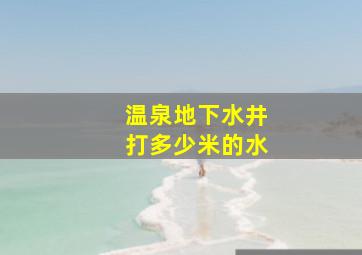 温泉地下水井
打多少米的水